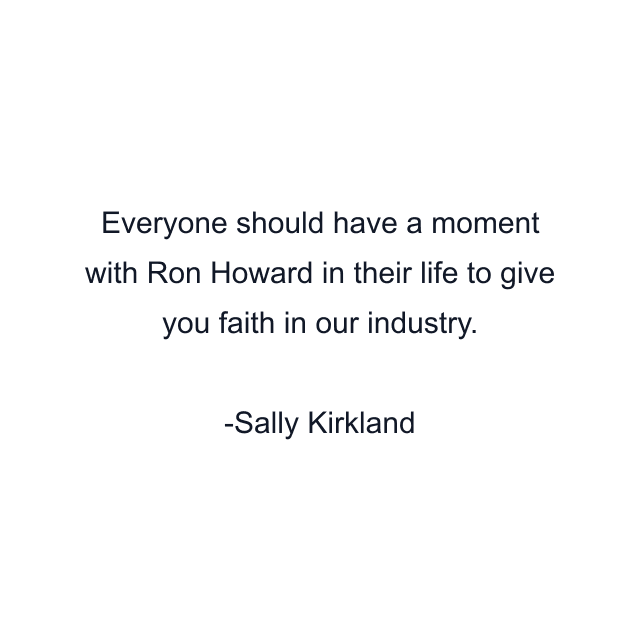 Everyone should have a moment with Ron Howard in their life to give you faith in our industry.

-Sally Kirkland